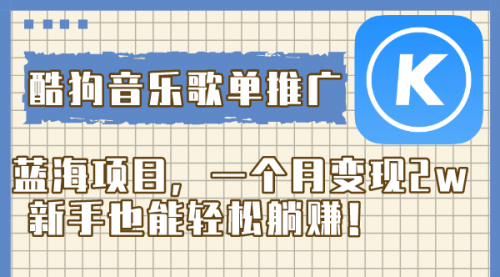 酷狗音乐歌单推广

K

蓝海项目，一个月变现2w
新手也能轻松躺赚！